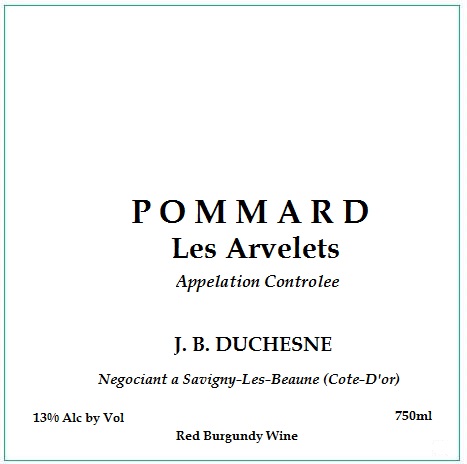 POMMARD
Les Arvelets
Appelation Controlee

J. B. DUCHESNE

Negociant a Savigny-Les-Beaune (Cote-D'or)

13% Alc by Vol

750ml

Red Burgundy Wine